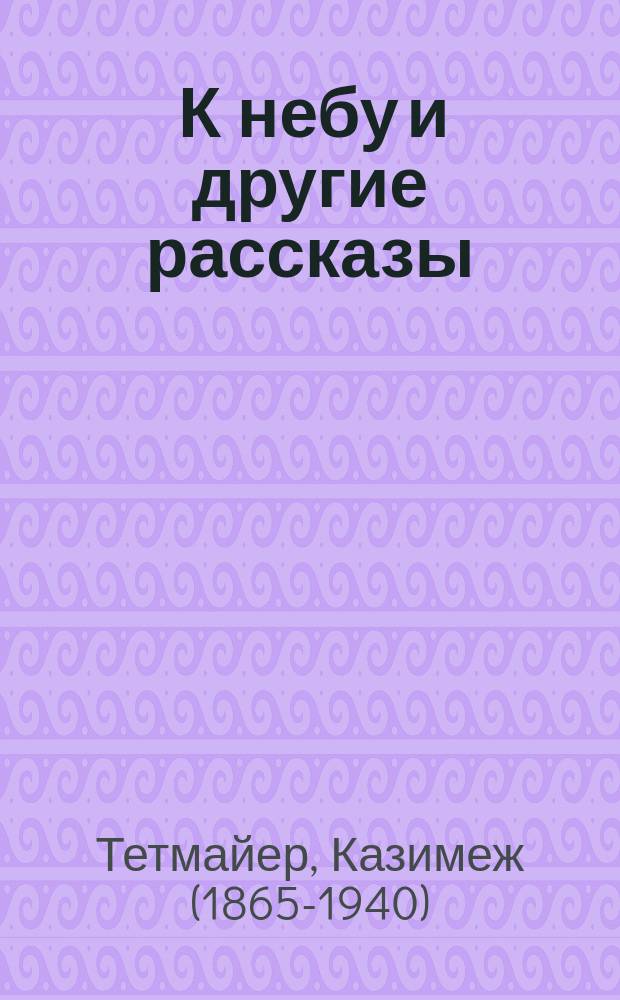 К небу и другие рассказы

Тетмайер, Казимеж (1865-1940)